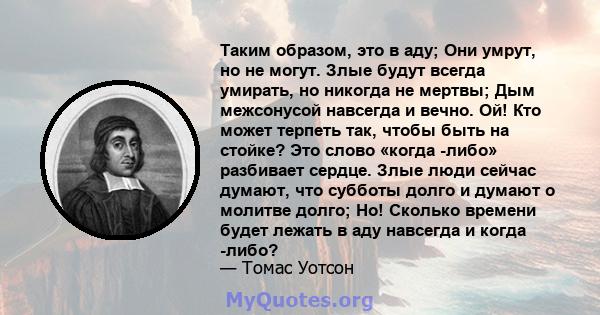 Таким образом, это в аду; Они умрут, но не могут. Злые будут всегда умирать, но никогда не мертвы; Дым межсонусой навсегда и вечно. Ой! Кто может терпеть так, чтобы быть на стойке? Это слово «когда -либо» разбивает сердце. Злые люди сейчас думают, что субботы долго и думают о молитве долго; Но! Сколько времени будет лежать в аду навсегда и когда -либо?
— Томас Уотсон

MyQuotes.org